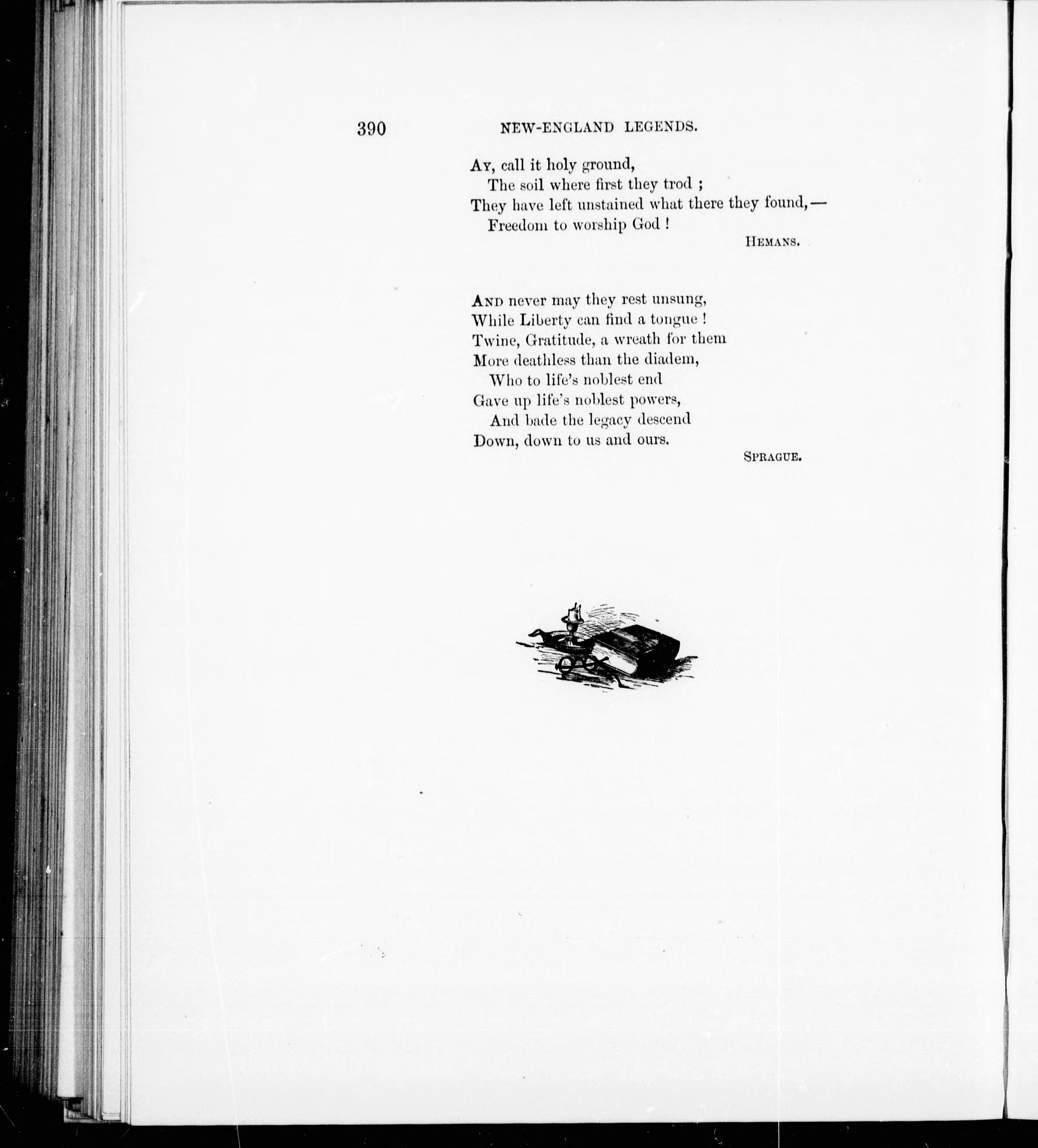 390 NEW-ENGLAND LEGENDS.

Ay, call it holy ground,
The soil where first they trod ;
They have left unstained what there they found,—
Freedom to worship God !

Hemans.

And never may they rest unsung,
While Liberty can find a tongue !
Twine, Gratitude, a wreath for them
More deathless than the diadem,
Who to life's noblest end
Gave up life's noblest powers,
And bade the legacy descend
Down, down to us and ours.

Sprague.